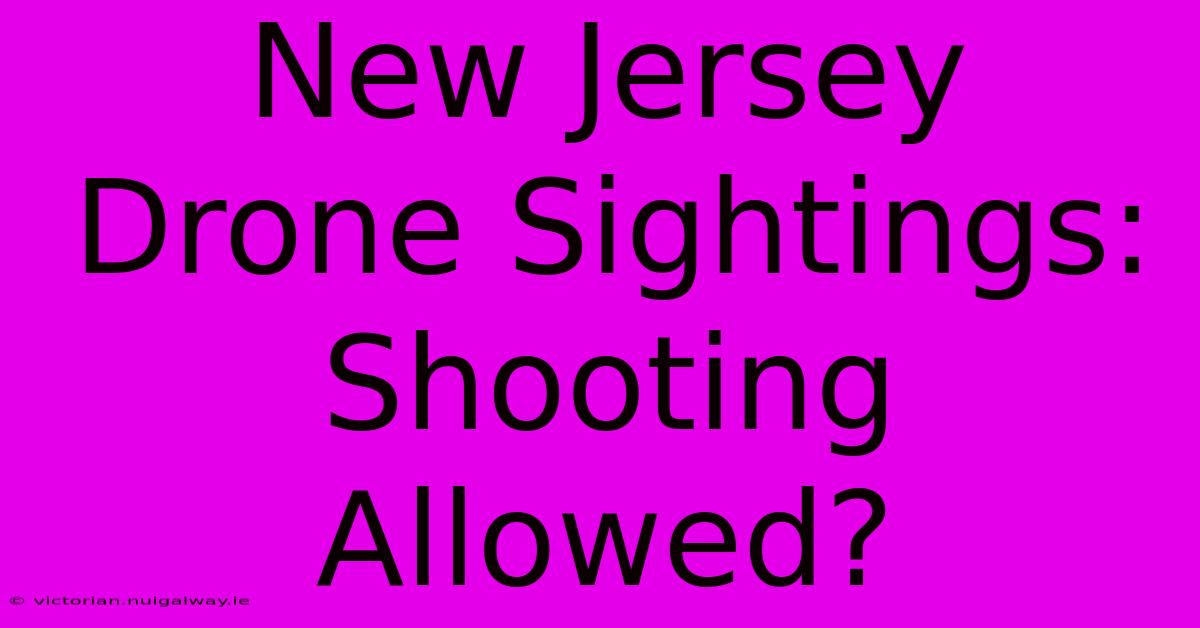 New Jersey Drone Sightings: Shooting Allowed?

© victorian.nuigalway.ie